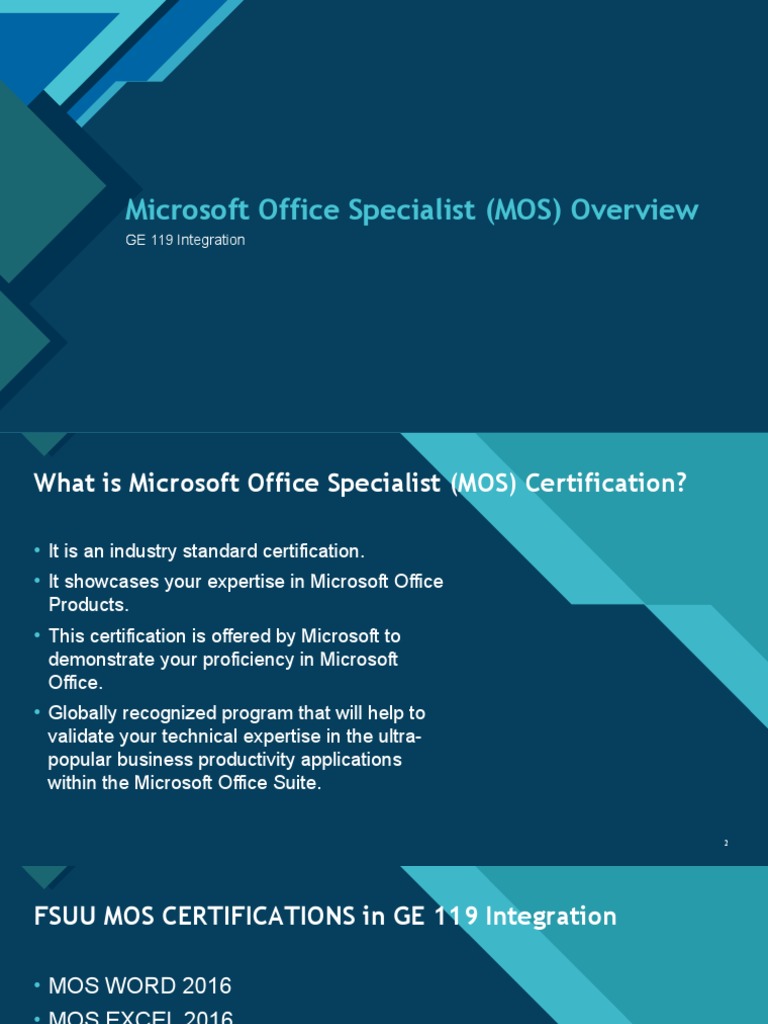 Microsoft Office Specialist (MOS) Overview

GE 119 Integration

What is Microsoft Office Specialist (MOS) Certification?

• It is an industry standard certification.
• It showcases your expertise in Microsoft Office Products.
• This certification is offered by Microsoft to demonstrate your proficiency in Microsoft Office.
• Globally recognized program that will help to validate your technical expertise in the ultra-popular business productivity applications within the Microsoft Office Suite.

2

FSUU MOS CERTIFICATIONS in GE 119 Integration

• MOS WORD 2016
• MOS EXCEL 2016